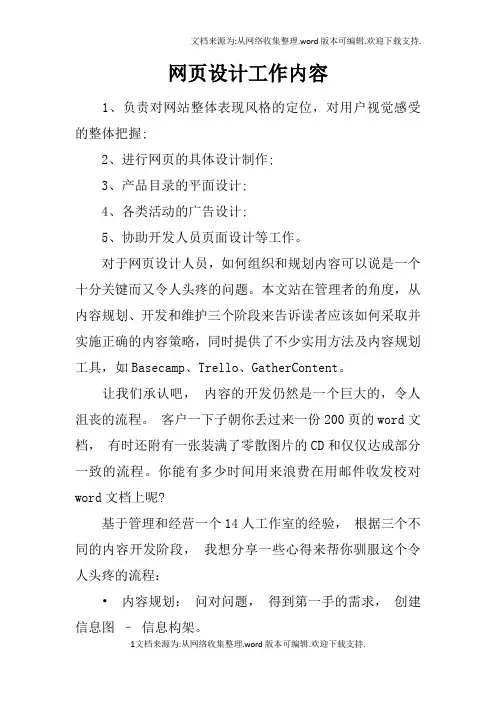 文档来源为:从网络收集整理.word版本可编辑.欢迎下载支持.

网页设计工作内容

1、负责对网站整体表现风格的定位，对用户视觉感受的整体把握;

2、进行网页的具体设计制作;

3、产品目录的平面设计;

4、各类活动的广告设计;

5、协助开发人员页面设计等工作。

对于网页设计人员，如何组织和规划内容可以说是一个十分关键而又令人头疼的问题。本文站在管理者的角度，从内容规划、开发和维护三个阶段来告诉读者应该如何采取并实施正确的内容策略，同时提供了不少实用方法及内容规划工具，如Basecamp、Trello、GatherContent。

让我们承认吧， 内容的开发仍然是一个巨大的，令人沮丧的流程。 客户一下子朝你丢过来一份200页的word文档， 有时还附有一张装满了零散图片的CD和仅仅达成部分一致的流程。你能有多少时间用来浪费在用邮件收发校对word文档上呢?

基于管理和经营一个14人工作室的经验， 根据三个不同的内容开发阶段， 我想分享一些心得来帮你驯服这个令人头疼的流程:

• 内容规划: 问对问题， 得到第一手的需求， 创建信息图 – 信息构架。

1文档来源为:从网络收集整理.word版本可编辑.欢迎下载支持.